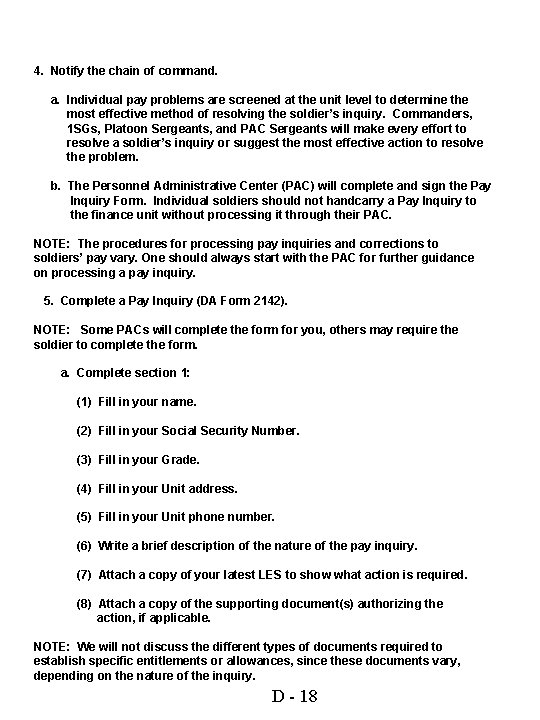 4. Notify the chain of command.

a. Individual pay problems are screened at the unit level to determine the most effective method of resolving the soldier's inquiry. Commanders, 1SGs, Platoon Sergeants, and PAC Sergeants will make every effort to resolve a soldier's inquiry or suggest the most effective action to resolve the problem.

b. The Personnel Administrative Center (PAC) will complete and sign the Pay Inquiry Form. Individual soldiers should not handcarry a Pay Inquiry to the finance unit without processing it through their PAC.

NOTE: The procedures for processing pay inquiries and corrections to soldiers' pay vary. One should always start with the PAC for further guidance on processing a pay inquiry.

5. Complete a Pay Inquiry (DA Form 2142).

NOTE: Some PACs will complete the form for you, others may require the soldier to complete the form.

a. Complete section 1:

(1) Fill in your name.

(2) Fill in your Social Security Number.

(3) Fill in your Grade.

(4) Fill in your Unit address.

(5) Fill in your Unit phone number.

(6) Write a brief description of the nature of the pay inquiry.

(7) Attach a copy of your latest LES to show what action is required.

(8) Attach a copy of the supporting document(s) authorizing the action, if applicable.

NOTE: We will not discuss the different types of documents required to establish specific entitlements or allowances, since these documents vary, depending on the nature of the inquiry.

D - 18